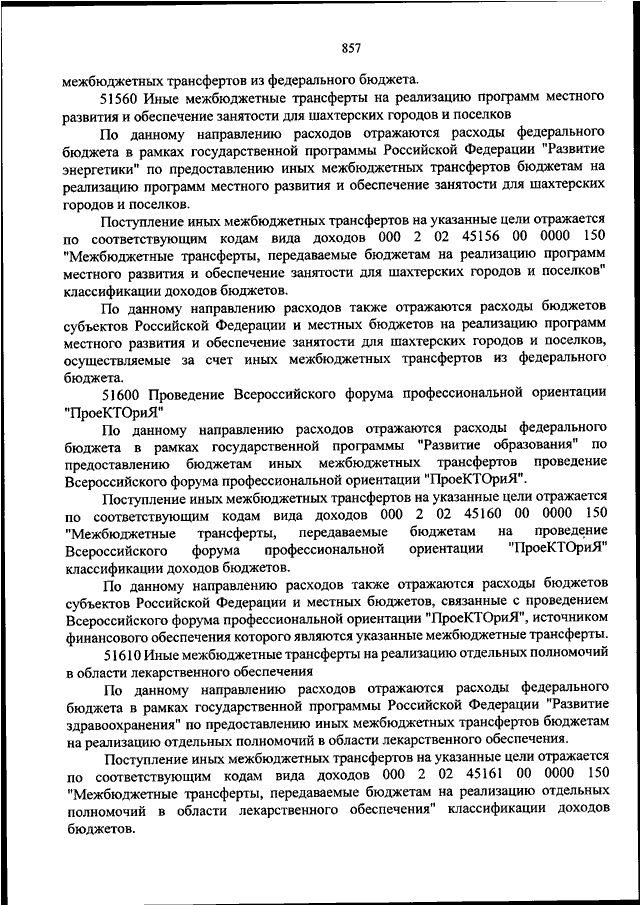 857

межбюджетных трансфертов из федерального бюджета.

51560 Иные межбюджетные трансферты на реализацию программ местного развития и обеспечение занятости для шахтерских городов и поселков

По данному направлению расходов отражаются расходы федерального бюджета в рамках государственной программы Российской Федерации "Развитие энергетики" по предоставлению иных межбюджетных трансфертов бюджетам на реализацию программ местного развития и обеспечение занятости для шахтерских городов и поселков.

Поступление иных межбюджетных трансфертов на указанные цели отражается по соответствующим кодам вида доходов 000 2 02 45156 00 0000 150 "Межбюджетные трансферты, передаваемые бюджетам на реализацию программ местного развития и обеспечение занятости для шахтерских городов и поселков" классификации доходов бюджетов.

По данному направлению расходов также отражаются расходы бюджетов субъектов Российской Федерации и местных бюджетов на реализацию программ местного развития и обеспечение занятости для шахтерских городов и поселков, осуществляемые за счет иных межбюджетных трансфертов из федерального бюджета.

51600 Проведение Всероссийского форума профессиональной ориентации "ПроеКТОриЯ"

По данному направлению расходов отражаются расходы федерального бюджета в рамках государственной программы "Развитие образования" по предоставлению бюджетам иных межбюджетных трансфертов проведение Всероссийского форума профессиональной ориентации "ПроеКТОриЯ".

Поступление иных межбюджетных трансфертов на указанные цели отражается по соответствующим кодам вида доходов 000 2 02 45160 00 0000 150 "Межбюджетные трансферты, передаваемые бюджетам на проведение Всероссийского форума профессиональной ориентации "ПроеКТОриЯ" классификации доходов бюджетов.

По данному направлению расходов также отражаются расходы бюджетов субъектов Российской Федерации и местных бюджетов, связанные с проведением Всероссийского форума профессиональной ориентации "ПроеКТОриЯ", источником финансового обеспечения которого являются указанные межбюджетные трансферты.

51610 Иные межбюджетные трансферты на реализацию отдельных полномочий в области лекарственного обеспечения

По данному направлению расходов отражаются расходы федерального бюджета в рамках государственной программы Российской Федерации "Развитие здравоохранения" по предоставлению иных межбюджетных трансфертов бюджетам на реализацию отдельных полномочий в области лекарственного обеспечения.

Поступление иных межбюджетных трансфертов на указанные цели отражается по соответствующим кодам вида доходов 000 2 02 45161 00 0000 150 "Межбюджетные трансферты, передаваемые бюджетам на реализацию отдельных полномочий в области лекарственного обеспечения" классификации доходов бюджетов.